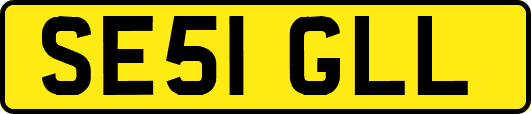 SE51 GLL